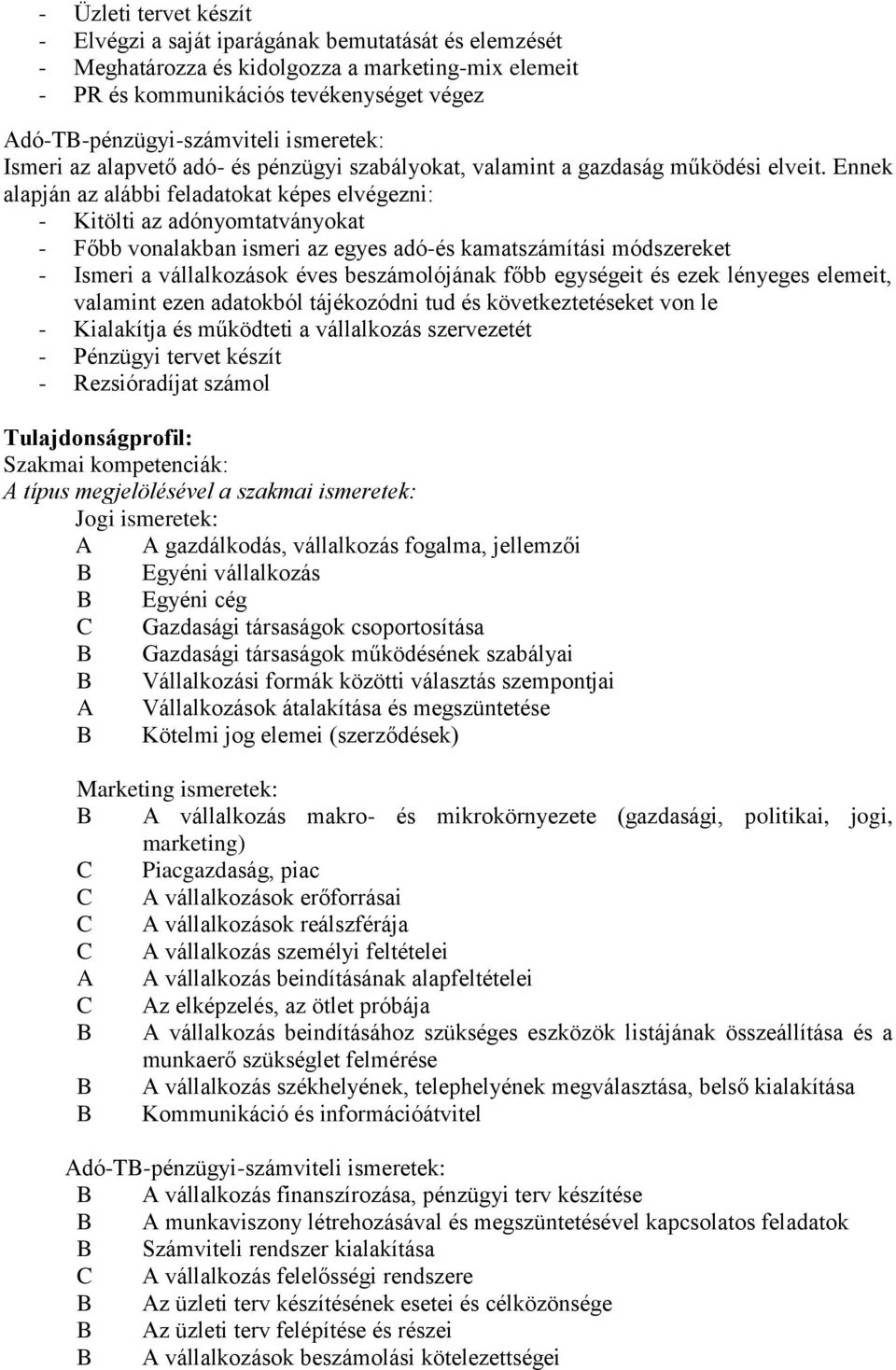 - Üzleti tervet készít
- Elvégzi a saját iparágának bemutatását és elemzését
- Meghatározza és kidolgozza a marketing-mix elemeit
- PR és kommunikációs tevékenységet végez

Adó-TB-pénzügyi-számviteli ismeretek:
Ismeri az alapvető adó- és pénzügyi szabályokat, valamint a gazdaság működési elveit. Ennek alapján az alábbi feladatokat képes elvégezni:
- Kitölti az adónyomtatványokat
- Főbb vonalakban ismeri az egyes adó-és kamatszámítási módszereket
- Ismeri a vállalkozások éves beszámolójának főbb egységeit és ezek lényeges elemeit, valamint ezen adatokból tájékozódni tud és következtetéseket von le
- Kialakítja és működteti a vállalkozás szervezetét
- Pénzügyi tervet készít
- Rezsióradíjat számol

Tulajdonságprofil:
Szakmai kompetenciák:
A típus megjelölésével a szakmai ismeretek:
Jogi ismeretek:
A A gazdálkodás, vállalkozás fogalma, jellemzői
B Egyéni vállalkozás
B Egyéni cég
C Gazdasági társaságok csoportosítása
B Gazdasági társaságok működésének szabályai
B Vállalkozási formák közötti választás szempontjai
A Vállalkozások átalakítása és megszüntetése
B Kötelmi jog elemei (szerződések)

Marketing ismeretek:
B A vállalkozás makro- és mikrokörnyezete (gazdasági, politikai, jogi, marketing)
C Piacgazdaság, piac
C A vállalkozások erőforrásai
C A vállalkozások reálszférája
C A vállalkozás személyi feltételei
A A vállalkozás beindításának alapfeltételei
C Az elképzelés, az ötlet próbája
B A vállalkozás beindításához szükséges eszközök listájának összeállítása és a munkaerő szükséglet felmérése
B A vállalkozás székhelyének, telephelyének megválasztása, belső kialakítása
B Kommunikáció és információátvitel

Adó-TB-pénzügyi-számviteli ismeretek:
B A vállalkozás finanszírozása, pénzügyi terv készítése
B A munkaviszony létrehozásával és megszüntetésével kapcsolatos feladatok
B Számviteli rendszer kialakítása
C A vállalkozás felelősségi rendszere
B Az üzleti terv készítésének esetei és célközönsége
B Az üzleti terv felépítése és részei
B A vállalkozások beszámolási kötelezettségei